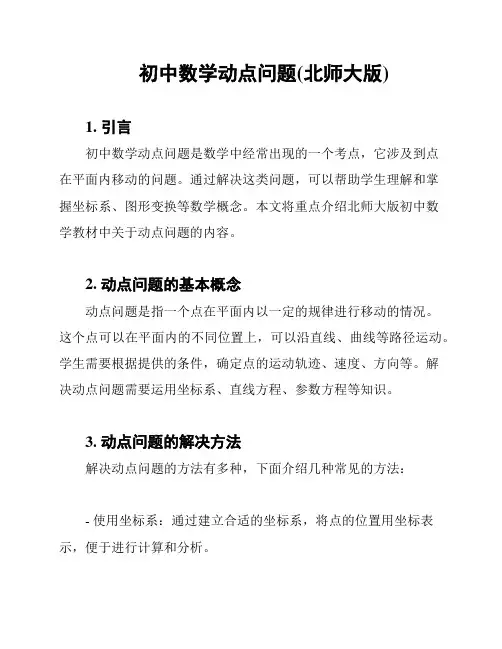 初中数学动点问题(北师大版)

1. 引言

初中数学动点问题是数学中经常出现的一个考点，它涉及到点在平面内移动的问题。通过解决这类问题，可以帮助学生理解和掌握坐标系、图形变换等数学概念。本文将重点介绍北师大版初中数学教材中关于动点问题的内容。

2. 动点问题的基本概念

动点问题是指一个点在平面内以一定的规律进行移动的情况。这个点可以在平面内的不同位置上，可以沿直线、曲线等路径运动。学生需要根据提供的条件，确定点的运动轨迹、速度、方向等。解决动点问题需要运用坐标系、直线方程、参数方程等知识。

3. 动点问题的解决方法

解决动点问题的方法有多种，下面介绍几种常见的方法：

- 使用坐标系：通过建立合适的坐标系，将点的位置用坐标表示，便于进行计算和分析。